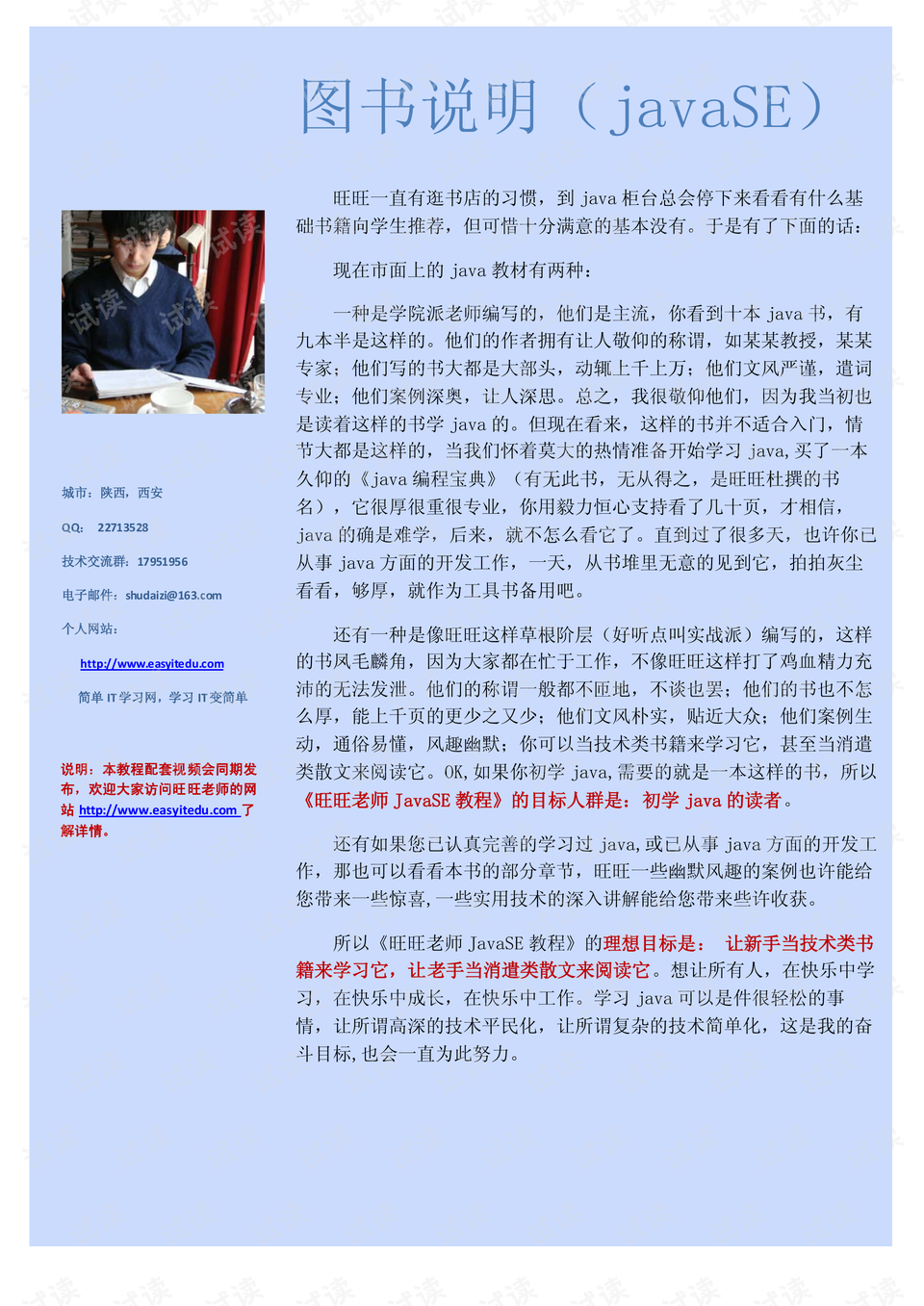 图书说明（javaSE）

城市：陕西，西安

QQ: 22713528

技术交流群：17951956

电子邮件：shudaizi@163.com

个人网站：

http://www.easyitedu.com

简单 IT 学习网，学习 IT 变简单

说明：本教程配套视频会同期发布，欢迎大家访问旺旺老师的网站 http://www.easyitedu.com 了解详情。

旺旺一直有逛书店的习惯，到 java 柜台总会停下来看看有什么基础书籍向学生推荐，但可惜十分满意的基本没有。于是有了下面的话：

现在市面上的 java 教材有两种：

一种是学院派老师编写的，他们是主流，你看到十本 java 书，有九本半是这样的。他们的作者拥有让人敬仰的称谓，如某某教授，某某专家；他们写的书大都是大部头，动辄上千上万；他们文风严谨，遣词专业；他们案例深奥，让人深思。总之，我很敬仰他们，因为我当初也是读着这样的书学 java 的。但现在看来，这样的书并不适合入门，情节大都是这样的，当我们怀着莫大的热情准备开始学习 java，买了一本久仰的《java 编程宝典》（有无此书，无从得之，是旺旺杜撰的书名），它很厚很重很专业，你用毅力恒心支持看了几十页，才相信，java 的确是难学，后来，就不怎么看它了。直到过了很多天，也许你已从事 java 方面的开发工作，一天，从书堆里无意的见到它，拍拍灰尘看看，够厚，就作为工具书备用吧。

还有一种是像旺旺这样草根阶层（好听点叫实战派）编写的，这样的书凤毛麟角，因为大家都在忙于工作，不像旺旺这样打了鸡血精力充沛的无法发泄。他们的称谓一般都不匝地，不谈也罢；他们的书也不怎么厚，能上千页的更少之又少；他们文风朴实，贴近大众；他们案例生动，通俗易懂，风趣幽默；你可以当技术类书籍来学习它，甚至当消遣类散文来阅读它。OK,如果你初学 java,需要的就是一本这样的书，所以《旺旺老师 JavaSE 教程》的目标人群是：初学 java 的读者。

还有如果您已认真完善的学习过 java,或已从事 java 方面的开发工作，那也可以看看本书的部分章节，旺旺一些幽默风趣的案例也许能给您带来一些惊喜,一些实用技术的深入讲解能给您带来些许收获。

所以《旺旺老师 JavaSE 教程》的理想目标是： 让新手当技术类书籍来学习它，让老手当消遣类散文来阅读它。想让所有人，在快乐中学习，在快乐中成长，在快乐中工作。学习 java 可以是件很轻松的事情，让所谓高深的技术平民化，让所谓复杂的技术简单化，这是我的奋斗目标,也会一直为此努力。